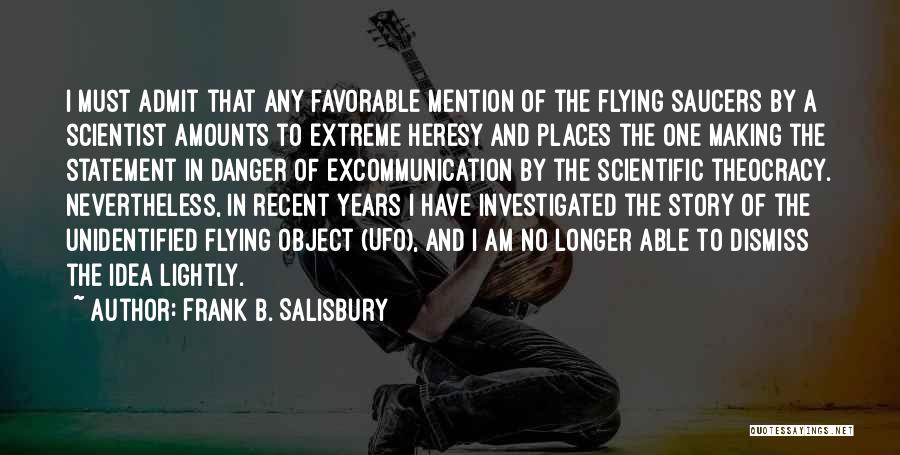 I MUST ADMIT THAT ANY FAVORABLE MENTION OF THE FLYING SAUCERS BY A SCIENTIST AMOUNTS TO EXTREME HERESY AND PLACES THE ONE MAKING THE STATEMENT IN DANGER OF EXCOMMUNICATION BY THE SCIENTIFIC THEOCRACY. NEVERTHELESS, IN RECENT YEARS I HAVE INVESTIGATED THE STORY OF THE UNIDENTIFIED FLYING OBJECT (UFO), AND I AM NO LONGER ABLE TO DISMISS THE IDEA LIGHTLY.

~ AUTHOR: FRANK B. SALISBURY

QUOTESSAYINGS.NET